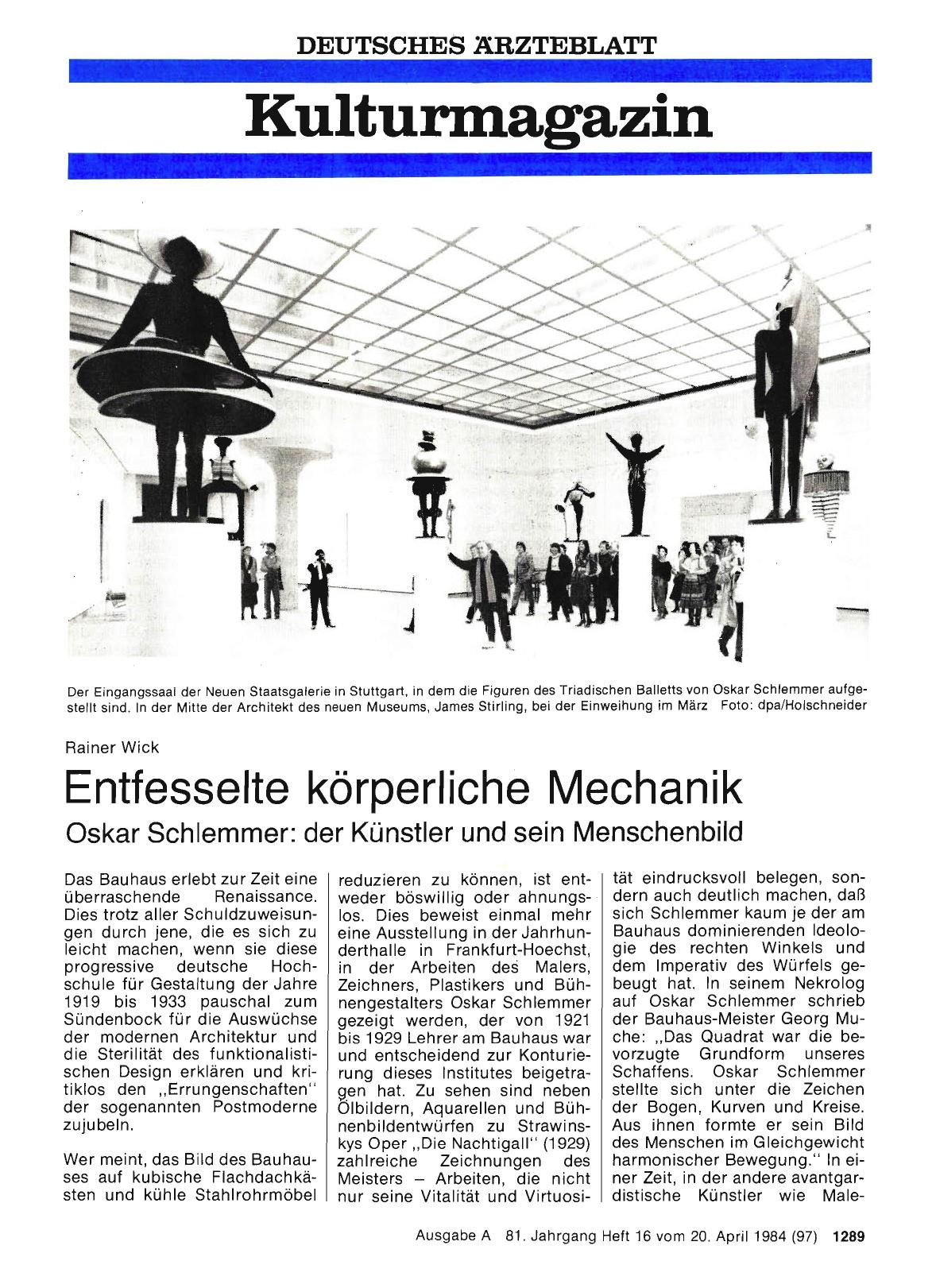 DEUTSCHES ÄRZTEBLATT

Kulturmagazin

Der Eingangssaal der Neuen Staatsgalerie in Stuttgart, in dem die Figuren des Triadischen Balletts von Oskar Schlemmer aufgestellt sind. In der Mitte der Architekt des neuen Museums, James Stirling, bei der Einweihung im März Foto: dpa/Holschneider

Rainer Wick

Entfesselte körperliche Mechanik

Oskar Schlemmer: der Künstler und sein Menschenbild

Das Bauhaus erlebt zur Zeit eine überraschende Renaissance. Dies trotz aller Schuldzuweisungen durch jene, die es sich zu leicht machen, wenn sie diese progressive deutsche Hochschule für Gestaltung der Jahre 1919 bis 1933 pauschal zum Sündenbock für die Auswüchse der modernen Architektur und die Sterilität des funktionalistischen Design erklären und kritiklos den „Errungenschaften" der sogenannten Postmoderne zujubeln.

Wer meint, das Bild des Bauhauses auf kubische Flachdachkästen und kühle Stahlrohrmöbel reduzieren zu können, ist entweder böswillig oder ahnungslos. Dies beweist einmal mehr eine Ausstellung in der Jahrhunderthalle in Frankfurt-Hoechst, in der Arbeiten des Malers, Zeichners, Plastikers und Bühnengestalters Oskar Schlemmer gezeigt werden, der von 1921 bis 1929 Lehrer am Bauhaus war und entscheidend zur Konturierung dieses Institutes beigetragen hat. Zu sehen sind neben Ölbildern, Aquarellen und Bühnenbildentwürfen zu Strawinskys Oper „Die Nachtigall" (1929) zahlreiche Zeichnungen des Meisters – Arbeiten, die nicht nur seine Vitalität und Virtuosität eindrucksvoll belegen, sondern auch deutlich machen, daß sich Schlemmer kaum je der am Bauhaus dominierenden Ideologie des rechten Winkels und dem Imperativ des Würfels gebeugt hat. In seinem Nekrolog auf Oskar Schlemmer schrieb der Bauhaus-Meister Georg Muche: „Das Quadrat war die bevorzugte Grundform unseres Schaffens. Oskar Schlemmer stellte sich unter die Zeichen der Bogen, Kurven und Kreise. Aus ihnen formte er sein Bild des Menschen im Gleichgewicht harmonischer Bewegung." In einer Zeit, in der andere avantgardistische Künstler wie Male-

Ausgabe A 81. Jahrgang Heft 16 vom 20. April 1984 (97) 1289